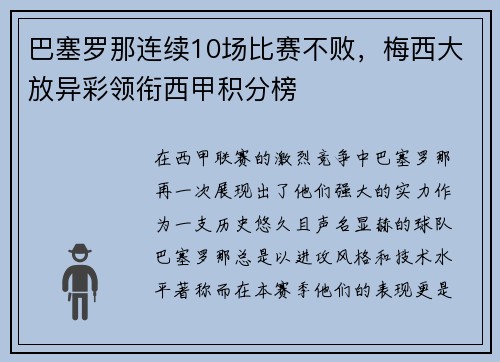 巴塞罗那连续10场比赛不败，梅西大放异彩领衔西甲积分榜

在西甲联赛的激烈竞争中巴塞罗那再一次展现出了他们强大的实力作为一支历史悠久且声名显赫的球队巴塞罗那总是以进攻风格和技术水平著称而在本赛季他们的表现更是